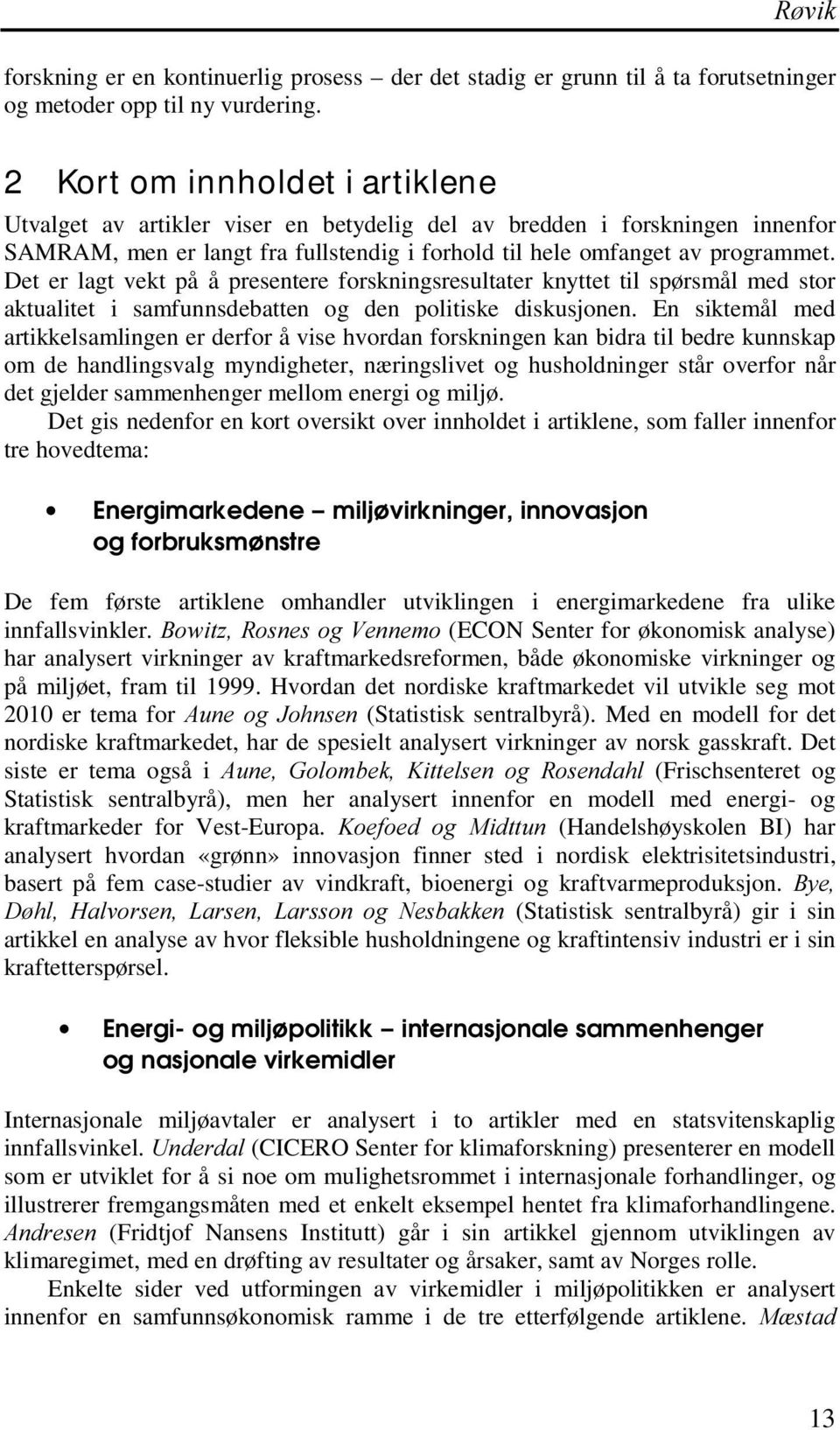 Røvik

forskning er en kontinuerlig prosess – der det stadig er grunn til å ta forutsetninger og metoder opp til ny vurdering.

2 Kort om innholdet i artiklene

Utvalget av artikler viser en betydelig del av bredden i forskningen innenfor SAMRAM, men er langt fra fullstendig i forhold til hele omfanget av programmet. Det er lagt vekt på å presentere forskningsresultater knyttet til spørsmål med stor aktualitet i samfunnsdebatten og den politiske diskusjonen. En siktemål med artikkelsamlingen er derfor å vise hvordan forskningen kan bidra til bedre kunnskap om de handlingsvalg myndigheter, næringslivet og husholdninger står overfor når det gjelder sammenhenger mellom energi og miljø.

Det gis nedenfor en kort oversikt over innholdet i artiklene, som faller innenfor tre hovedtema:

• Energimarkedene – miljøvirkninger, innovasjon og forbruksmønstre

De fem første artiklene omhandler utviklingen i energimarkedene fra ulike innfallsvinkler. Bowitz, Rosnes og Vennemo (ECON Senter for økonomisk analyse) har analysert virkninger av kraftmarkedsreformen, både økonomiske virkninger og på miljøet, fram til 1999. Hvordan det nordiske kraftmarkedet vil utvikle seg mot 2010 er tema for Aune og Johnsen (Statistisk sentralbyrå). Med en modell for det nordiske kraftmarkedet, har de spesielt analysert virkninger av norsk gasskraft. Det siste er tema også i Aune, Golombek, Kittelsen og Rosendahl (Frischsenteret og Statistisk sentralbyrå), men her analysert innenfor en modell med energi- og kraftmarkeder for Vest-Europa. Koefoed og Midttun (Handelshøyskolen BI) har analysert hvordan «grønn» innovasjon finner sted i nordisk elektrisitetsindustri, basert på fem case-studier av vindkraft, bioenergi og kraftvarmeproduksjon. Bye, Døhl, Halvorsen, Larsen, Larsson og Nesbakken (Statistisk sentralbyrå) gir i sin artikkel en analyse av hvor fleksible husholdningene og kraftintensiv industri er i sin kraftetterspørsel.

• Energi- og miljøpolitikk – internasjonale sammenhenger og nasjonale virkemidler

Internasjonale miljøavtaler er analysert i to artikler med en statsvitenskaplig innfallsvinkel. Underdal (CICERO Senter for klimaforskning) presenterer en modell som er utviklet for å si noe om mulighetsrommet i internasjonale forhandlinger, og illustrerer fremgangsmåten med et enkelt eksempel hentet fra klimaforhandlingene. Andresen (Fridtjof Nansens Institutt) går i sin artikkel gjennom utviklingen av klimaregimet, med en drøfting av resultater og årsaker, samt av Norges rolle.

Enkelte sider ved utformingen av virkemidler i miljøpolitikken er analysert innenfor en samfunnsøkonomisk ramme i de tre etterfølgende artiklene. Mæstad

13